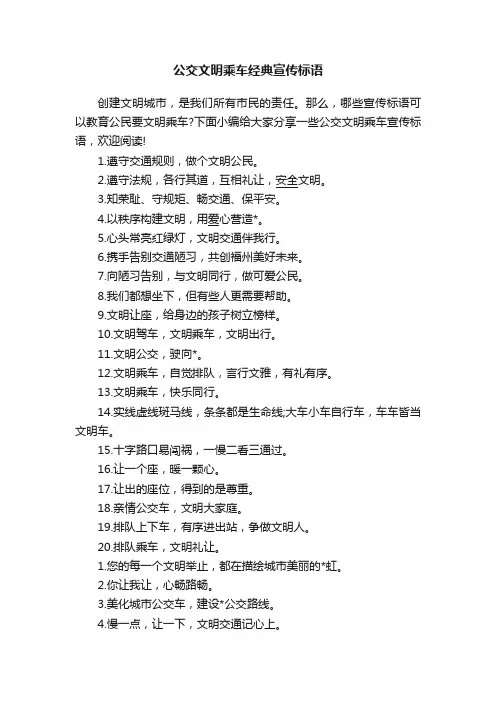 公交文明乘车经典宣传标语

创建文明城市，是我们所有市民的责任。那么，哪些宣传标语可以教育公民要文明乘车?下面小编给大家分享一些公交文明乘车宣传标语，欢迎阅读!

1.遵守交通规则，做个文明公民。

2.遵守法规，各行其道，互相礼让，安全文明。

3.知荣耻、守规矩、畅交通、保平安。

4.以秩序构建文明，用爱心营造*。

5.心头常亮红绿灯，文明交通伴我行。

6.携手告别交通陋习，共创福州美好未来。

7.向陋习告别，与文明同行，做可爱公民。

8.我们都想坐下，但有些人更需要帮助。

9.文明让座，给身边的孩子树立榜样。

10.文明驾车，文明乘车，文明出行。

11.文明公交，驶向*。

12.文明乘车，自觉排队，言行文雅，有礼有序。

13.文明乘车，快乐同行。

14.实线虚线斑马线，条条都是生命线;大车小车自行车，车车皆当文明车。

15.十字路口易闯祸，一慢二看三通过。

16.让一个座，暖一颗心。

17.让出的座位，得到的是尊重。

18.亲情公交车，文明大家庭。

19.排队上下车，有序进出站，争做文明人。

20.排队乘车，文明礼让。

1.您的每一个文明举止，都在描绘城市美丽的*虹。

2.你让我让，心畅路畅。

3.美化城市公交车，建设*公交路线。

4.慢一点，让一下，文明交通记心上。